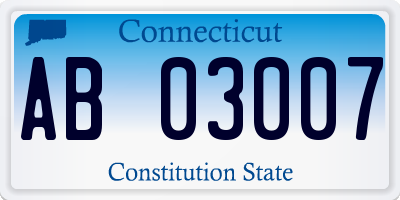 Connecticut

AB 03007

Constitution State